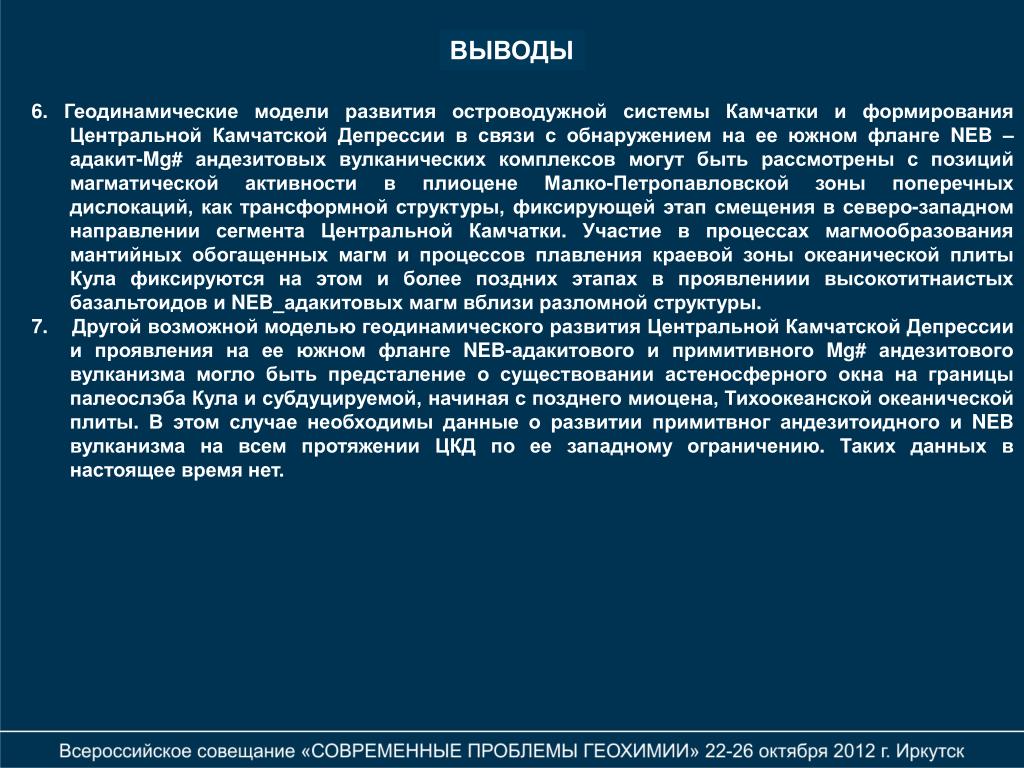 ВЫВОДЫ

6. Геодинамические модели развития островодужной системы Камчатки и формирования Центральной Камчатской Депрессии в связи с обнаружением на ее южном фланге NEB – адакит-Mg# андезитовых вулканических комплексов могут быть рассмотрены с позиций магматической активности в плиоцене Малко-Петропавловской зоны поперечных дислокаций, как трансформной структуры, фиксирующей этап смещения в северо-западном направлении сегмента Центральной Камчатки. Участие в процессах магмообразования мантийных обогащенных магм и процессов плавления краевой зоны океанической плиты Кула фиксируются на этом и более поздних этапах в проявлениии высокотитнаистых базальтоидов и NEB_адакитовых магм вблизи разломной структуры.

7. Другой возможной моделью геодинамического развития Центральной Камчатской Депрессии и проявления на ее южном фланге NEB-адакитового и примитивного Mg# андезитового вулканизма могло быть предсталение о существовании астеносферного окна на границы палеослэба Кула и субдуцируемой, начиная с позднего миоцена, Тихоокеанской океанической плиты. В этом случае необходимы данные о развитии примитвног андезитоидного и NEB вулканизма на всем протяжении ЦКД по ее западному ограничению. Таких данных в настоящее время нет.

Всероссийское совещание «СОВРЕМЕННЫЕ ПРОБЛЕМЫ ГЕОХИМИИ» 22-26 октября 2012 г. Иркутск